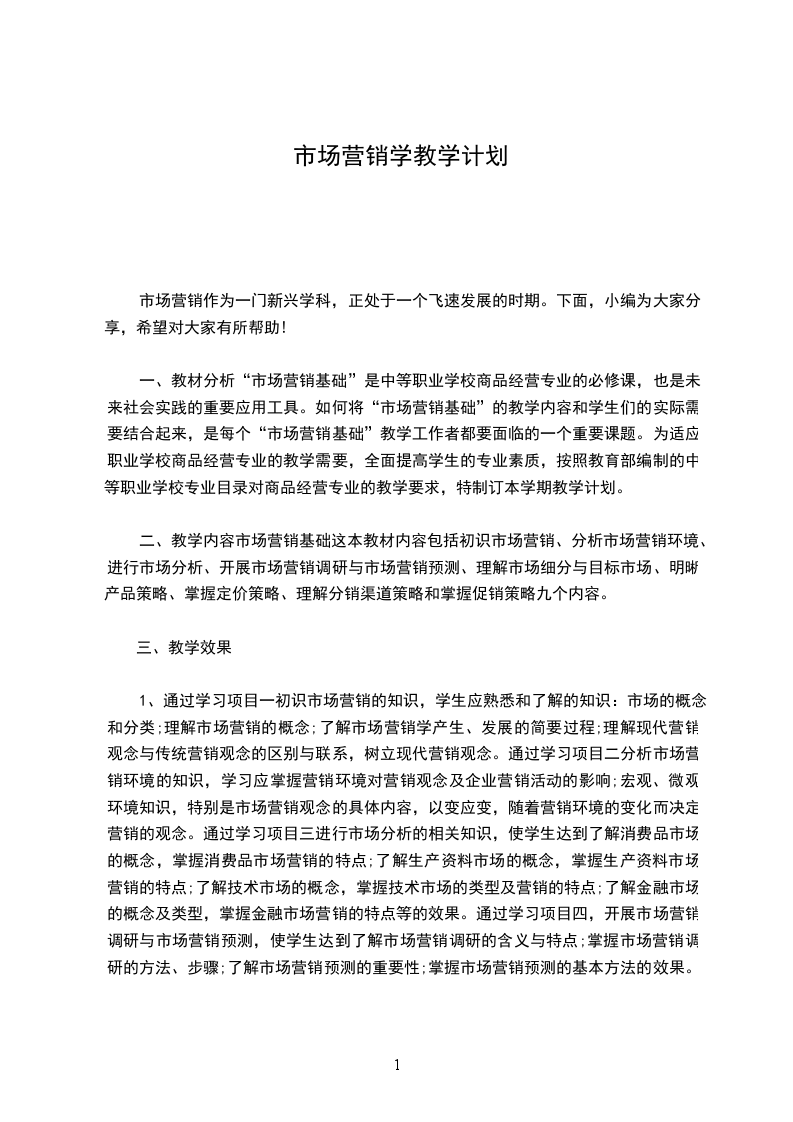 市场营销学教学计划

市场营销作为一门新兴学科，正处于一个飞速发展的时期。下面，小编为大家分享，希望对大家有所帮助！

一、教材分析“市场营销基础”是中等职业学校商品经营专业的必修课，也是未来社会实践的重要应用工具。如何将“市场营销基础”的教学内容和学生们的实际需要结合起来，是每个“市场营销基础”教学工作者都要面临的一个重要课题。为适应职业学校商品经营专业的教学需要，全面提高学生的专业素质，按照教育部编制的中等职业学校专业目录对商品经营专业的教学要求，特制订本学期教学计划。

二、教学内容市场营销基础这本教材内容包括初识市场营销、分析市场营销环境、进行市场分析、开展市场营销调研与市场营销预测、理解市场细分与目标市场、明晰产品策略、掌握定价策略、理解分销渠道策略和掌握促销策略九个内容。

三、教学效果

1、通过学习项目一初识市场营销的知识，学生应熟悉和了解的知识：市场的概念和分类;理解市场营销的概念;了解市场营销学产生、发展的简要过程;理解现代营销观念与传统营销观念的区别与联系，树立现代营销观念。通过学习项目二分析市场营销环境的知识，学习应掌握营销环境对营销观念及企业营销活动的影响;宏观、微观环境知识，特别是市场营销观念的具体内容，以变应变，随着营销环境的变化而决定营销的观念。通过学习项目三进行市场分析的相关知识，使学生达到了解消费品市场的概念，掌握消费品市场营销的特点;了解生产资料市场的概念，掌握生产资料市场营销的特点;了解技术市场的概念，掌握技术市场的类型及营销的特点;了解金融市场的概念及类型，掌握金融市场营销的特点等的效果。通过学习项目四，开展市场营销调研与市场营销预测，使学生达到了解市场营销调研的含义与特点;掌握市场营销调研的方法、步骤;了解市场营销预测的重要性;掌握市场营销预测的基本方法的效果。

1